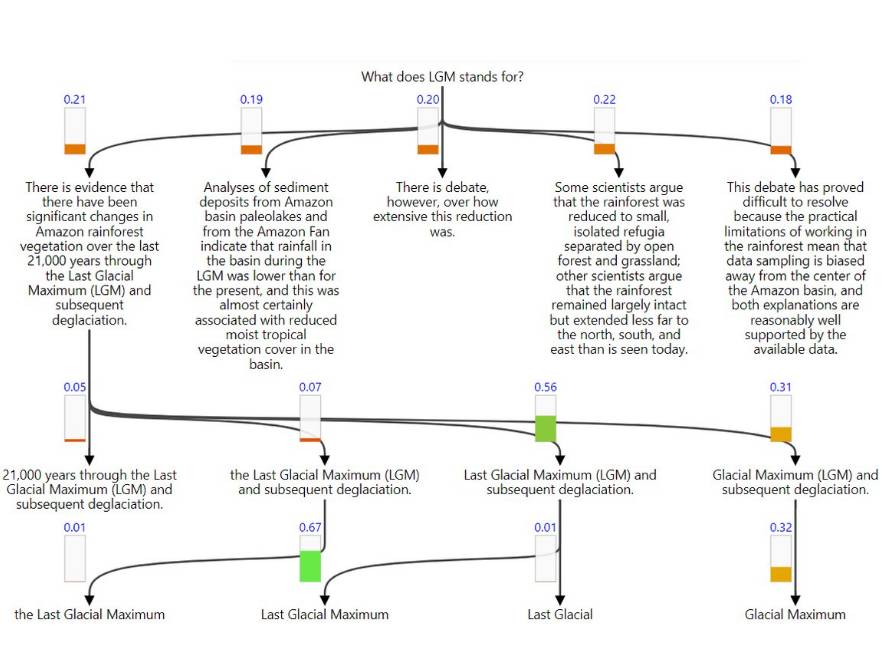 What does LGM stands for?

0.21

0.19

0.20

0.22

0.18

There is evidence that there have been significant changes in Amazon rainforest vegetation over the last 21,000 years through the Last Glacial Maximum (LGM) and subsequent deglaciation.

Analyses of sediment deposits from Amazon basin paleolakes and from the Amazon Fan indicate that rainfall in the basin during the LGM was lower than for the present, and this was almost certainly associated with reduced moist tropical vegetation cover in the basin.

There is debate, however, over how extensive this reduction was.

Some scientists argue that the rainforest was reduced to small, isolated refugia separated by open forest and grassland; other scientists argue that the rainforest remained largely intact but extended less far to the north, south, and east than is seen today.

This debate has proved difficult to resolve because the practical limitations of working in the rainforest mean that data sampling is biased away from the center of the Amazon basin, and both explanations are reasonably well supported by the available data.

0.05

0.07

0.56

0.31

21,000 years through the Last Glacial Maximum (LGM) and subsequent deglaciation.

the Last Glacial Maximum (LGM) and subsequent deglaciation.

Last Glacial Maximum (LGM) and subsequent deglaciation.

Glacial Maximum (LGM) and subsequent deglaciation.

0.01

0.67

0.01

0.32

the Last Glacial Maximum

Last Glacial Maximum

Last Glacial

Glacial Maximum